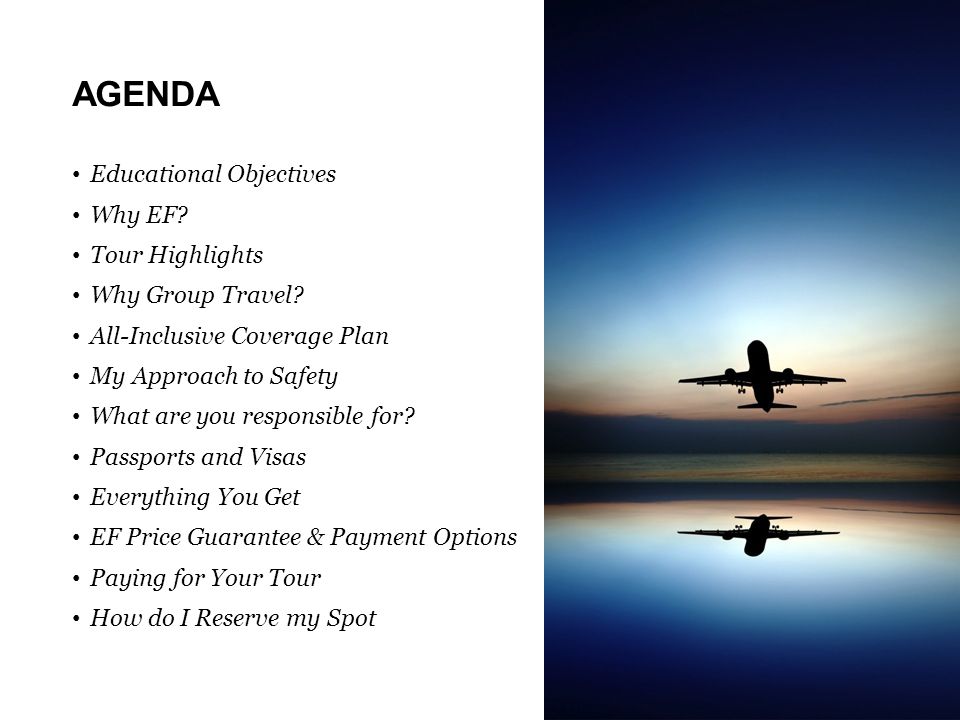 AGENDA

• Educational Objectives
• Why EF?
• Tour Highlights
• Why Group Travel?
• All-Inclusive Coverage Plan
• My Approach to Safety
• What are you responsible for?
• Passports and Visas
• Everything You Get
• EF Price Guarantee & Payment Options
• Paying for Your Tour
• How do I Reserve my Spot